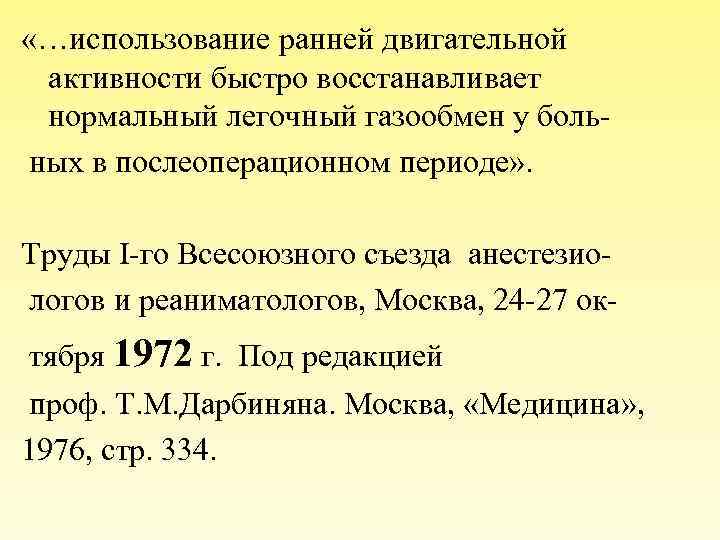 «…использование ранней двигательной активности быстро восстанавливает нормальный легочный газообмен у больных в послеоперационном периоде».

Труды I-го Всесоюзного съезда анестезиологов и реаниматологов, Москва, 24-27 октября 1972 г. Под редакцией проф. Т.М.Дарбиняна. Москва, «Медицина», 1976, стр. 334.